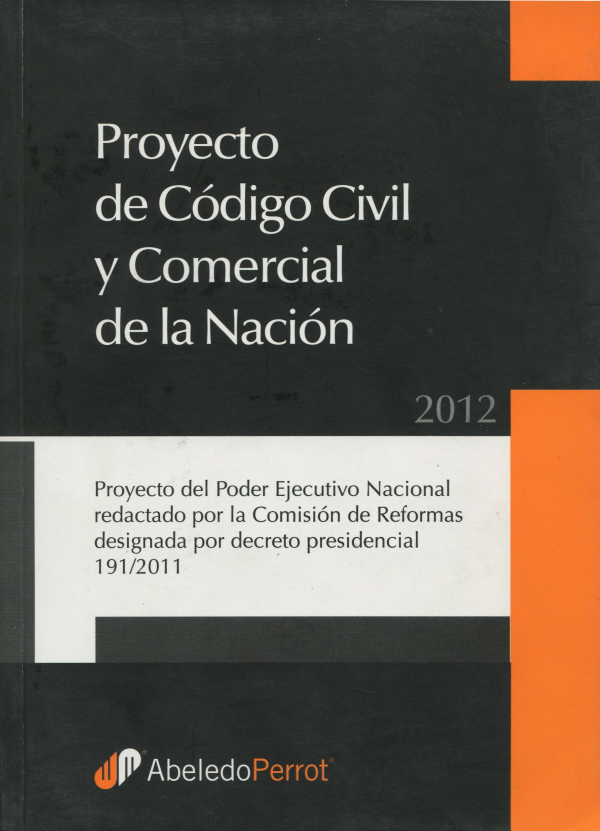 Proyecto
de Código Civil
y Comercial
de la Nación

2012

Proyecto del Poder Ejecutivo Nacional redactado por la Comisión de Reformas designada por decreto presidencial 191/2011

AbeledoPerrot®